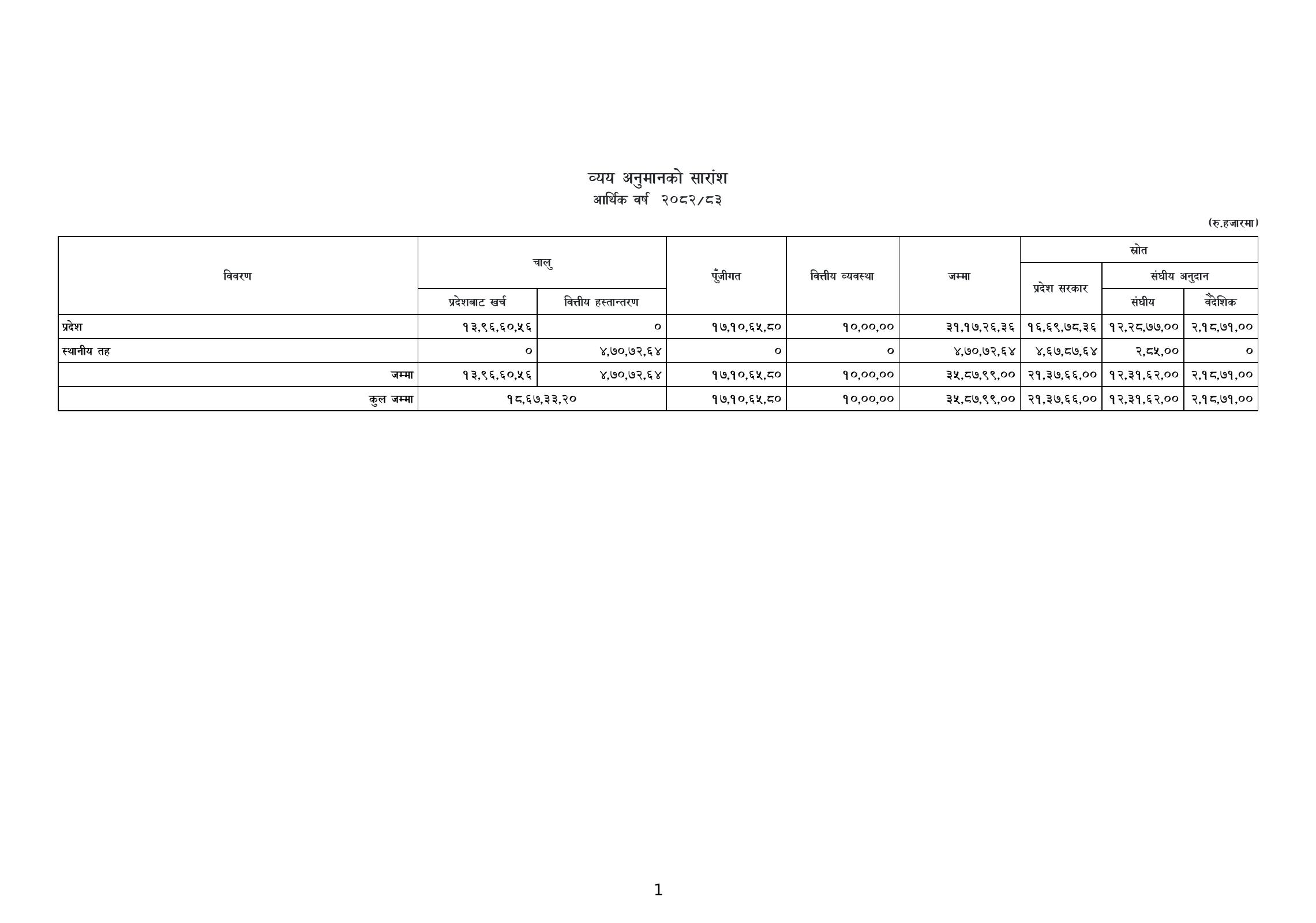 व्यय अनुमानको सारांश
आर्थिक वर्ष २०८२/८३

(रु.हजारमा)

| विवरण | चालु | | पुँजीगत | वित्तीय व्यवस्था | जम्मा | स्रोत | | |
|---|---|---|---|---|---|---|---|---|
| | | | | | | प्रदेश सरकार | संघीय अनुदान | |
| | प्रदेशबाट खर्च | वित्तीय हस्तान्तरण | | | | | संघीय | वैदेशिक |
| प्रदेश | १३,९६,६०,५६ | ० | १७,१०,६५,८० | १०,००,०० | ३१,१७,२६,३६ | १६,६९,७८,३६ | १२,२८,७७,०० | २,१८,७१,०० |
| स्थानीय तह | ० | ४,७०,७२,६४ | ० | ० | ४,७०,७२,६४ | ४,६७,८७,६४ | २,८५,०० | ० |
| जम्मा | १३,९६,६०,५६ | ४,७०,७२,६४ | १७,१०,६५,८० | १०,००,०० | ३५,८७,९९,०० | २१,३७,६६,०० | १२,३१,६२,०० | २,१८,७१,०० |
| कुल जम्मा | १८,६७,३३,२० | | १७,१०,६५,८० | १०,००,०० | ३५,८७,९९,०० | २१,३७,६६,०० | १२,३१,६२,०० | २,१८,७१,०० |

1